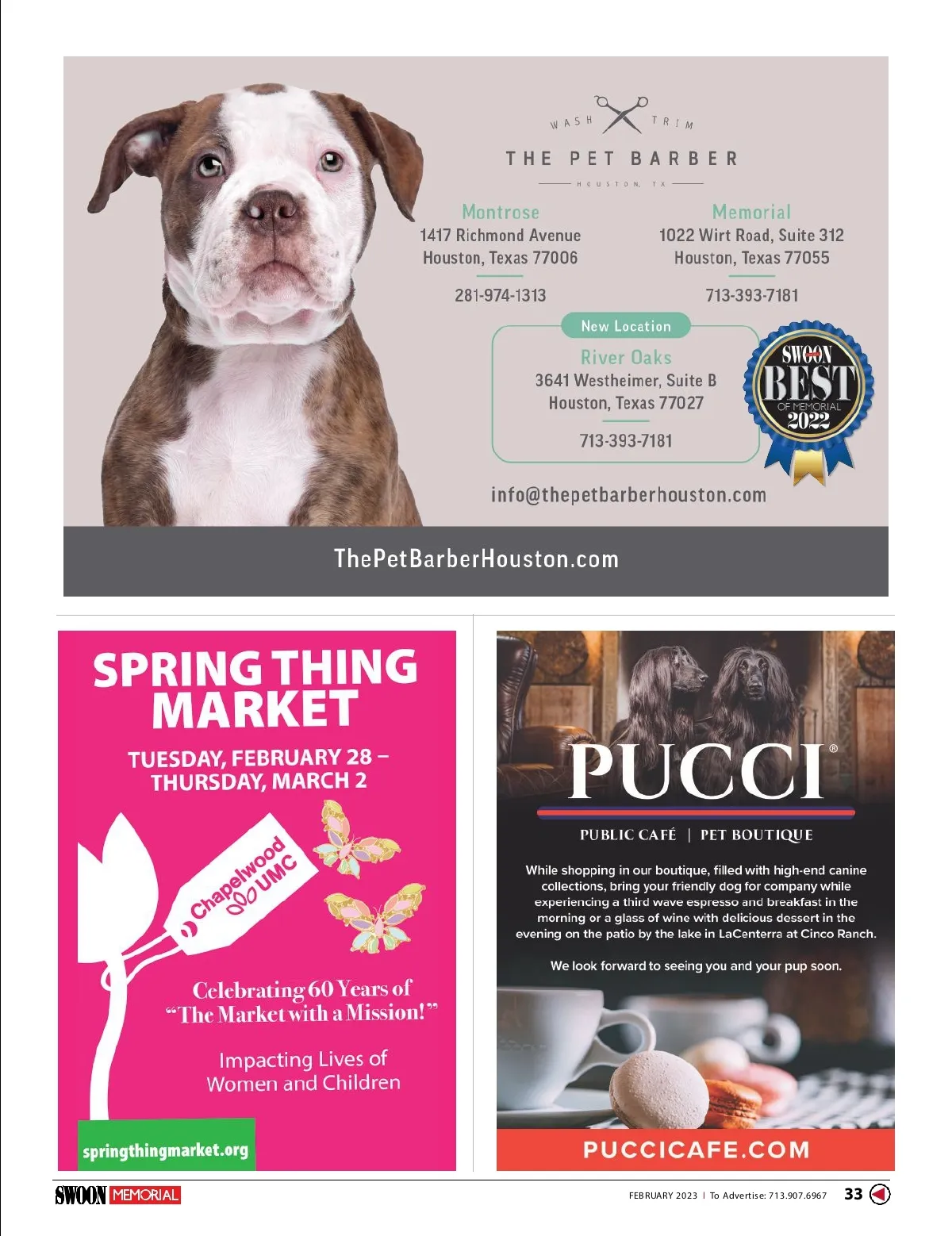 WASH TRIM
THE PET BARBER
HOUSTON, TX

Montrose
1417 Richmond Avenue
Houston, Texas 77006
281-974-1313

Memorial
1022 Wirt Road, Suite 312
Houston, Texas 77055
713-393-7181

New Location
River Oaks
3641 Westheimer, Suite B
Houston, Texas 77027
713-393-7181

SWOON BEST OF MEMORIAL 2022

info@thepetbarberhouston.com

ThePetBarberHouston.com

SPRING THING MARKET
TUESDAY, FEBRUARY 28 – THURSDAY, MARCH 2

Chapelwood UMC

Celebrating 60 Years of "The Market with a Mission!"

Impacting Lives of Women and Children

springthingmarket.org

PUCCI®
PUBLIC CAFÉ | PET BOUTIQUE

While shopping in our boutique, filled with high-end canine collections, bring your friendly dog for company while experiencing a third wave espresso and breakfast in the morning or a glass of wine with delicious dessert in the evening on the patio by the lake in LaCenterra at Cinco Ranch.

We look forward to seeing you and your pup soon.

PUCCICAFE.COM

SWOON MEMORIAL
FEBRUARY 2023 | To Advertise: 713.907.6967 33